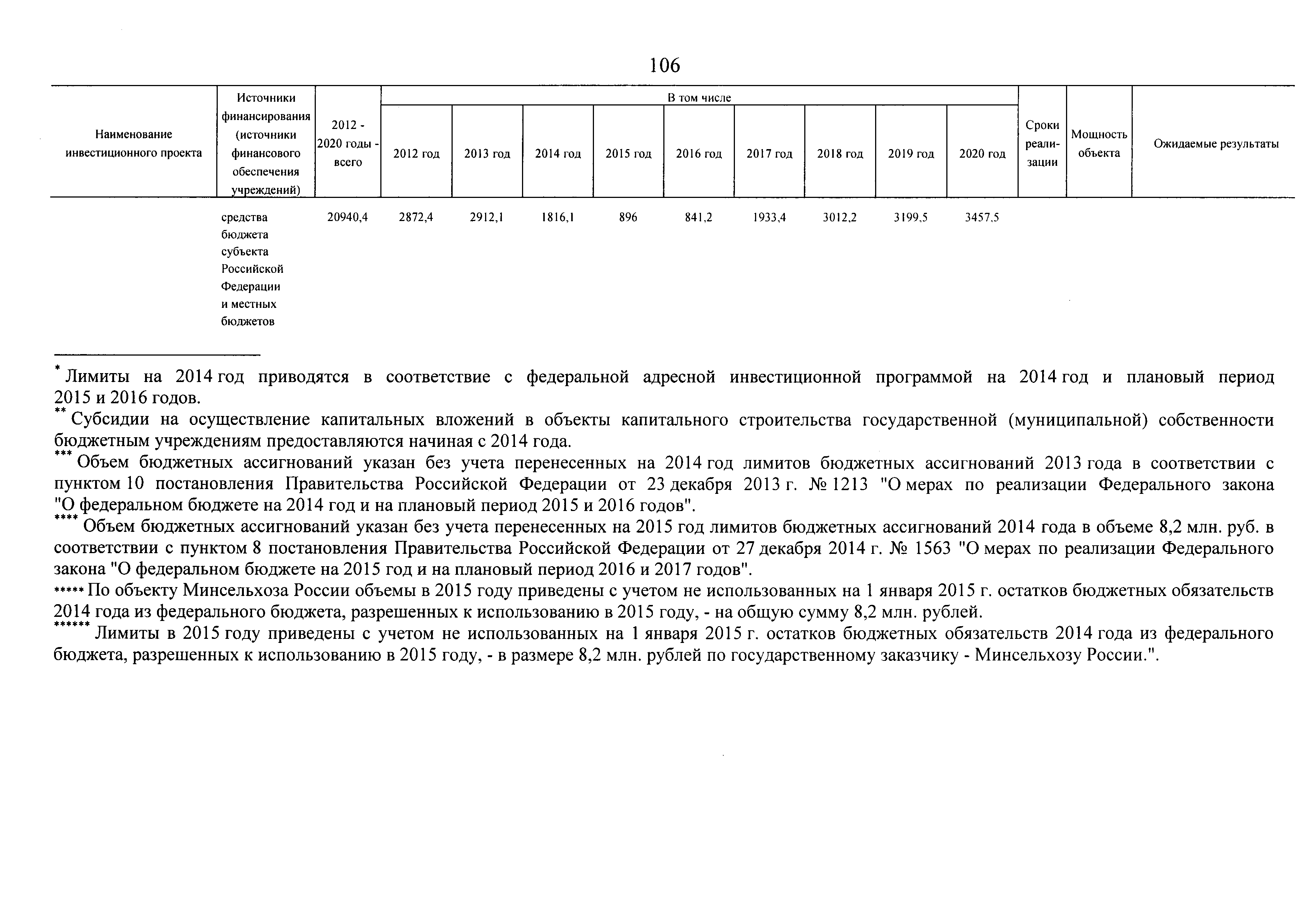 106

| Наименование инвестиционного проекта | Источники финансирования (источники финансового обеспечения учреждений) | 2012 - 2020 годы - всего | В том числе 2012 год | 2013 год | 2014 год | 2015 год | 2016 год | 2017 год | 2018 год | 2019 год | 2020 год | Сроки реализации | Мощность объекта | Ожидаемые результаты |
|---|---|---|---|---|---|---|---|---|---|---|---|---|---|---|
| | средства бюджета субъекта Российской Федерации и местных бюджетов | 20940,4 | 2872,4 | 2912,1 | 1816,1 | 896 | 841,2 | 1933,4 | 3012,2 | 3199,5 | 3457,5 | | | |

* Лимиты на 2014 год приводятся в соответствие с федеральной адресной инвестиционной программой на 2014 год и плановый период 2015 и 2016 годов.

** Субсидии на осуществление капитальных вложений в объекты капитального строительства государственной (муниципальной) собственности бюджетным учреждениям предоставляются начиная с 2014 года.

*** Объем бюджетных ассигнований указан без учета перенесенных на 2014 год лимитов бюджетных ассигнований 2013 года в соответствии с пунктом 10 постановления Правительства Российской Федерации от 23 декабря 2013 г. № 1213 "О мерах по реализации Федерального закона "О федеральном бюджете на 2014 год и на плановый период 2015 и 2016 годов".

**** Объем бюджетных ассигнований указан без учета перенесенных на 2015 год лимитов бюджетных ассигнований 2014 года в объеме 8,2 млн. руб. в соответствии с пунктом 8 постановления Правительства Российской Федерации от 27 декабря 2014 г. № 1563 "О мерах по реализации Федерального закона "О федеральном бюджете на 2015 год и на плановый период 2016 и 2017 годов".

***** По объекту Минсельхоза России объемы в 2015 году приведены с учетом не использованных на 1 января 2015 г. остатков бюджетных обязательств 2014 года из федерального бюджета, разрешенных к использованию в 2015 году, - на общую сумму 8,2 млн. рублей.

****** Лимиты в 2015 году приведены с учетом не использованных на 1 января 2015 г. остатков бюджетных обязательств 2014 года из федерального бюджета, разрешенных к использованию в 2015 году, - в размере 8,2 млн. рублей по государственному заказчику - Минсельхозу России.".